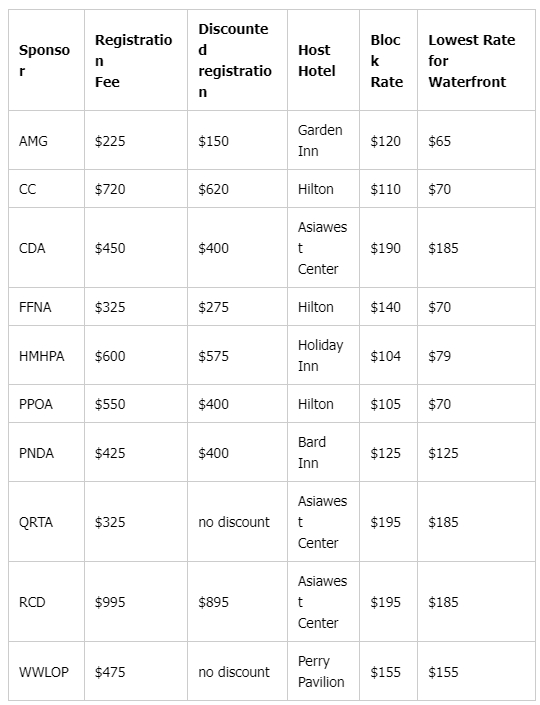 | Sponsor | Registration Fee | Discounted registration | Host Hotel | Block Rate | Lowest Rate for Waterfront |
|---|---|---|---|---|---|
| AMG | \$225 | \$150 | Garden Inn | \$120 | \$65 |
| CC | \$720 | \$620 | Hilton | \$110 | \$70 |
| CDA | \$450 | \$400 | Asiawest Center | \$190 | \$185 |
| FFNA | \$325 | \$275 | Hilton | \$140 | \$70 |
| HMHPA | \$600 | \$575 | Holiday Inn | \$104 | \$79 |
| PPOA | \$550 | \$400 | Hilton | \$105 | \$70 |
| PNDA | \$425 | \$400 | Bard Inn | \$125 | \$125 |
| QRTA | \$325 | no discount | Asiawest Center | \$195 | \$185 |
| RCD | \$995 | \$895 | Asiawest Center | \$195 | \$185 |
| WWLOP | \$475 | no discount | Perry Pavilion | \$155 | \$155 |